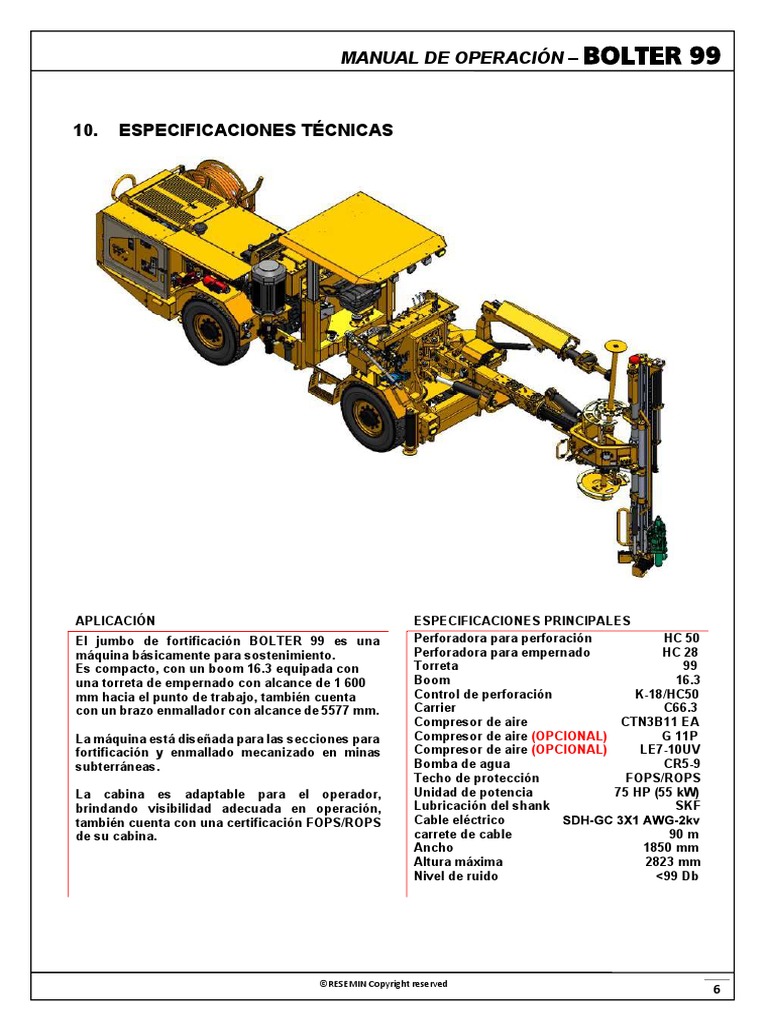 MANUAL DE OPERACIÓN – BOLTER 99

10. ESPECIFICACIONES TÉCNICAS

APLICACIÓN

El jumbo de fortificación BOLTER 99 es una máquina básicamente para sostenimiento.
Es compacto, con un boom 16.3 equipada con una torreta de empernado con alcance de 1 600 mm hacia el punto de trabajo, también cuenta con un brazo enmallador con alcance de 5577 mm.

La máquina está diseñada para las secciones para fortificación y enmallado mecanizado en minas subterráneas.

La cabina es adaptable para el operador, brindando visibilidad adecuada en operación, también cuenta con una certificación FOPS/ROPS de su cabina.

ESPECIFICACIONES PRINCIPALES

| | |
|---|---|
| Perforadora para perforación | HC 50 |
| Perforadora para empernado | HC 28 |
| Torreta | 99 |
| Boom | 16.3 |
| Control de perforación | K-18/HC50 |
| Carrier | C66.3 |
| Compresor de aire | CTN3B11 EA |
| Compresor de aire (OPCIONAL) | G 11P |
| Compresor de aire (OPCIONAL) | LE7-10UV |
| Bomba de agua | CR5-9 |
| Techo de protección | FOPS/ROPS |
| Unidad de potencia | 75 HP (55 kW) |
| Lubricación del shank | SKF |
| Cable eléctrico | SDH-GC 3X1 AWG-2kv |
| carrete de cable | 90 m |
| Ancho | 1850 mm |
| Altura máxima | 2823 mm |
| Nivel de ruido | <99 Db |

©RESEMIN Copyright reserved

6